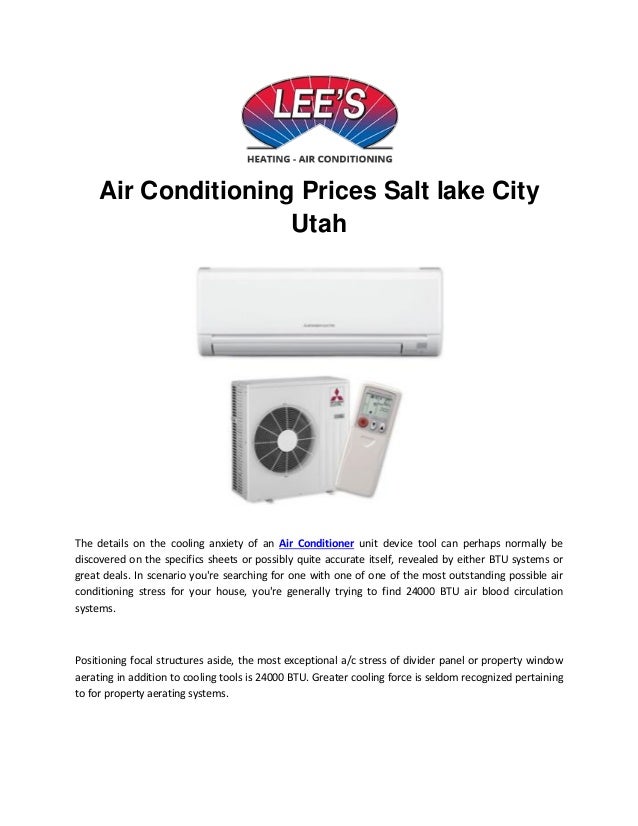 LEE'S
HEATING - AIR CONDITIONING

Air Conditioning Prices Salt lake City Utah

The details on the cooling anxiety of an Air Conditioner unit device tool can perhaps normally be discovered on the specifics sheets or possibly quite accurate itself, revealed by either BTU systems or great deals. In scenario you're searching for one with one of one of the most outstanding possible air conditioning stress for your house, you're generally trying to find 24000 BTU air blood circulation systems.

Positioning focal structures aside, the most exceptional a/c stress of divider panel or property window aerating in addition to cooling tools is 24000 BTU. Greater cooling force is seldom recognized pertaining to for property aerating systems.